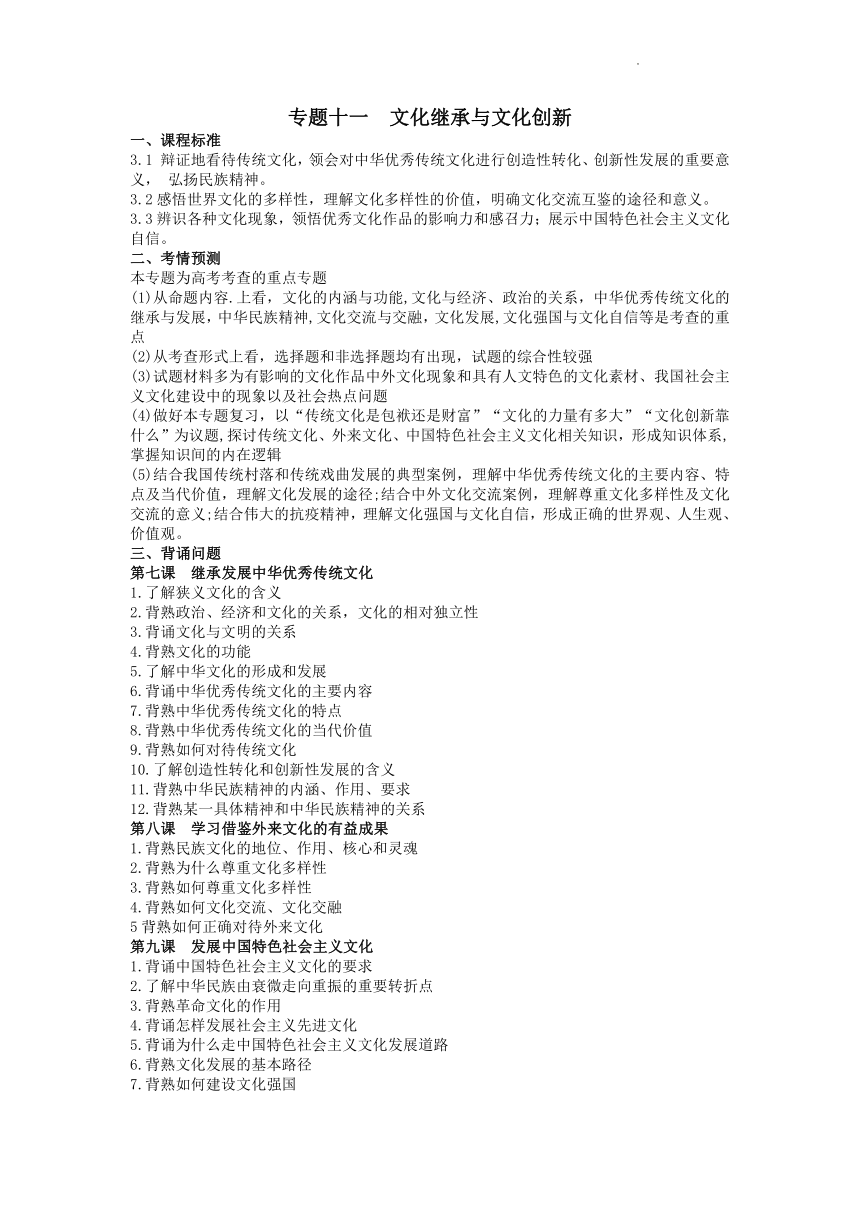 专题十一　文化继承与文化创新

一、课程标准

3.1 辩证地看待传统文化，领会对中华优秀传统文化进行创造性转化、创新性发展的重要意义，　弘扬民族精神。

3.2 感悟世界文化的多样性，理解文化多样性的价值，明确文化交流互鉴的途径和意义。

3.3 辨识各种文化现象，领悟优秀文化作品的影响力和感召力；展示中国特色社会主义文化自信。

二、考情预测

本专题为高考考查的重点专题

(1)从命题内容.上看，文化的内涵与功能,文化与经济、政治的关系，中华优秀传统文化的继承与发展，中华民族精神,文化交流与交融，文化发展,文化强国与文化自信等是考查的重点

(2)从考查形式上看，选择题和非选择题均有出现，试题的综合性较强

(3)试题材料多为有影响的文化作品中外文化现象和具有人文特色的文化素材、我国社会主义文化建设中的现象以及社会热点问题

(4)做好本专题复习，以“传统文化是包袱还是财富”“文化的力量有多大”“文化创新靠什么”为议题,探讨传统文化、外来文化、中国特色社会主义文化相关知识，形成知识体系,掌握知识间的内在逻辑

(5)结合我国传统村落和传统戏曲发展的典型案例，理解中华优秀传统文化的主要内容、特点及当代价值，理解文化发展的途径;结合中外文化交流案例，理解尊重文化多样性及文化交流的意义;结合伟大的抗疫精神，理解文化强国与文化自信，形成正确的世界观、人生观、价值观。

三、背诵问题

第七课　继承发展中华优秀传统文化

1.了解狭义文化的含义

2.背熟政治、经济和文化的关系，文化的相对独立性

3.背诵文化与文明的关系

4.背熟文化的功能

5.了解中华文化的形成和发展

6.背诵中华优秀传统文化的主要内容

7.背熟中华优秀传统文化的特点

8.背熟中华优秀传统文化的当代价值

9.背熟如何对待传统文化

10.了解创造性转化和创新性发展的含义

11.背熟中华民族精神的内涵、作用、要求

12.背熟某一具体精神和中华民族精神的关系

第八课　学习借鉴外来文化的有益成果

1.背熟民族文化的地位、作用、核心和灵魂

2.背熟为什么尊重文化多样性

3.背熟如何尊重文化多样性

4.背熟如何文化交流、文化交融

5 背熟如何正确对待外来文化

第九课　发展中国特色社会主义文化

1.背诵中国特色社会主义文化的要求

2.了解中华民族由衰微走向重振的重要转折点

3.背熟革命文化的作用

4.背诵怎样发展社会主义先进文化

5.背诵为什么走中国特色社会主义文化发展道路

6.背熟文化发展的基本路径

7.背熟如何建设文化强国